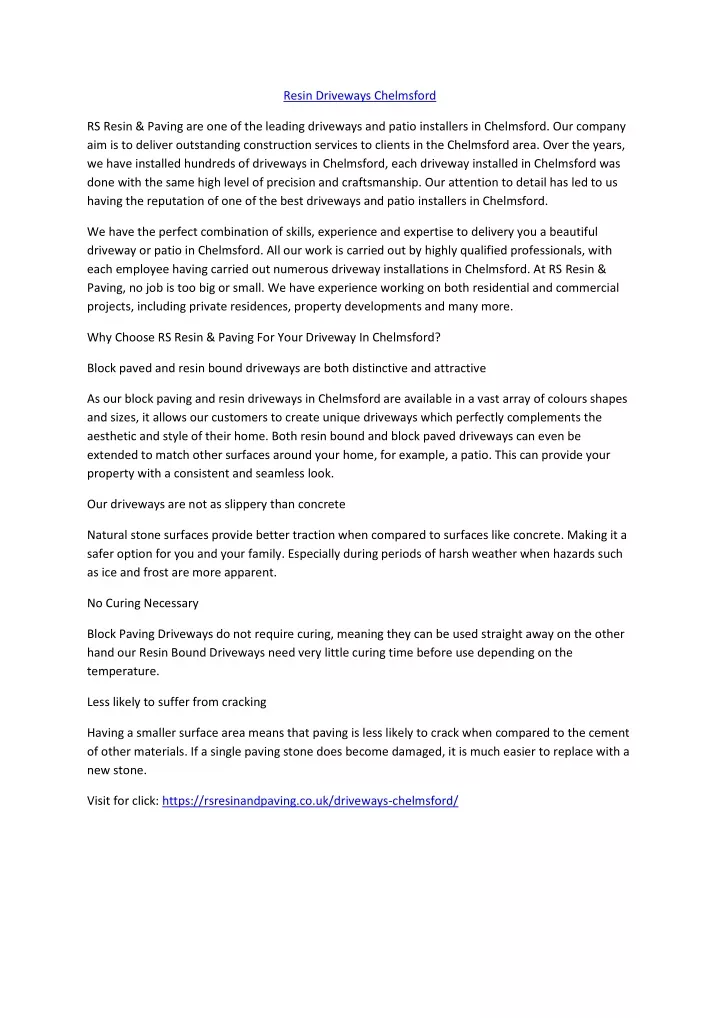 Resin Driveways Chelmsford

RS Resin & Paving are one of the leading driveways and patio installers in Chelmsford. Our company aim is to deliver outstanding construction services to clients in the Chelmsford area. Over the years, we have installed hundreds of driveways in Chelmsford, each driveway installed in Chelmsford was done with the same high level of precision and craftsmanship. Our attention to detail has led to us having the reputation of one of the best driveways and patio installers in Chelmsford.

We have the perfect combination of skills, experience and expertise to delivery you a beautiful driveway or patio in Chelmsford. All our work is carried out by highly qualified professionals, with each employee having carried out numerous driveway installations in Chelmsford. At RS Resin & Paving, no job is too big or small. We have experience working on both residential and commercial projects, including private residences, property developments and many more.

Why Choose RS Resin & Paving For Your Driveway In Chelmsford?

Block paved and resin bound driveways are both distinctive and attractive

As our block paving and resin driveways in Chelmsford are available in a vast array of colours shapes and sizes, it allows our customers to create unique driveways which perfectly complements the aesthetic and style of their home. Both resin bound and block paved driveways can even be extended to match other surfaces around your home, for example, a patio. This can provide your property with a consistent and seamless look.

Our driveways are not as slippery than concrete

Natural stone surfaces provide better traction when compared to surfaces like concrete. Making it a safer option for you and your family. Especially during periods of harsh weather when hazards such as ice and frost are more apparent.

No Curing Necessary

Block Paving Driveways do not require curing, meaning they can be used straight away on the other hand our Resin Bound Driveways need very little curing time before use depending on the temperature.

Less likely to suffer from cracking

Having a smaller surface area means that paving is less likely to crack when compared to the cement of other materials. If a single paving stone does become damaged, it is much easier to replace with a new stone.

Visit for click: https://rsresinandpaving.co.uk/driveways-chelmsford/